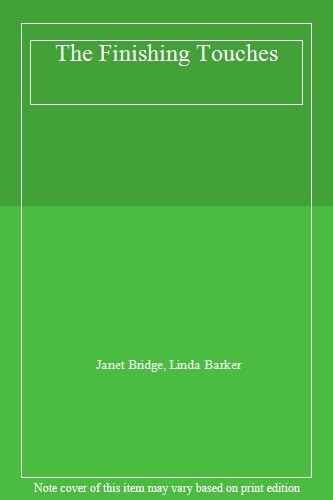 The Finishing Touches

Janet Bridge, Linda Barker

Note cover of this item may vary based on print edition